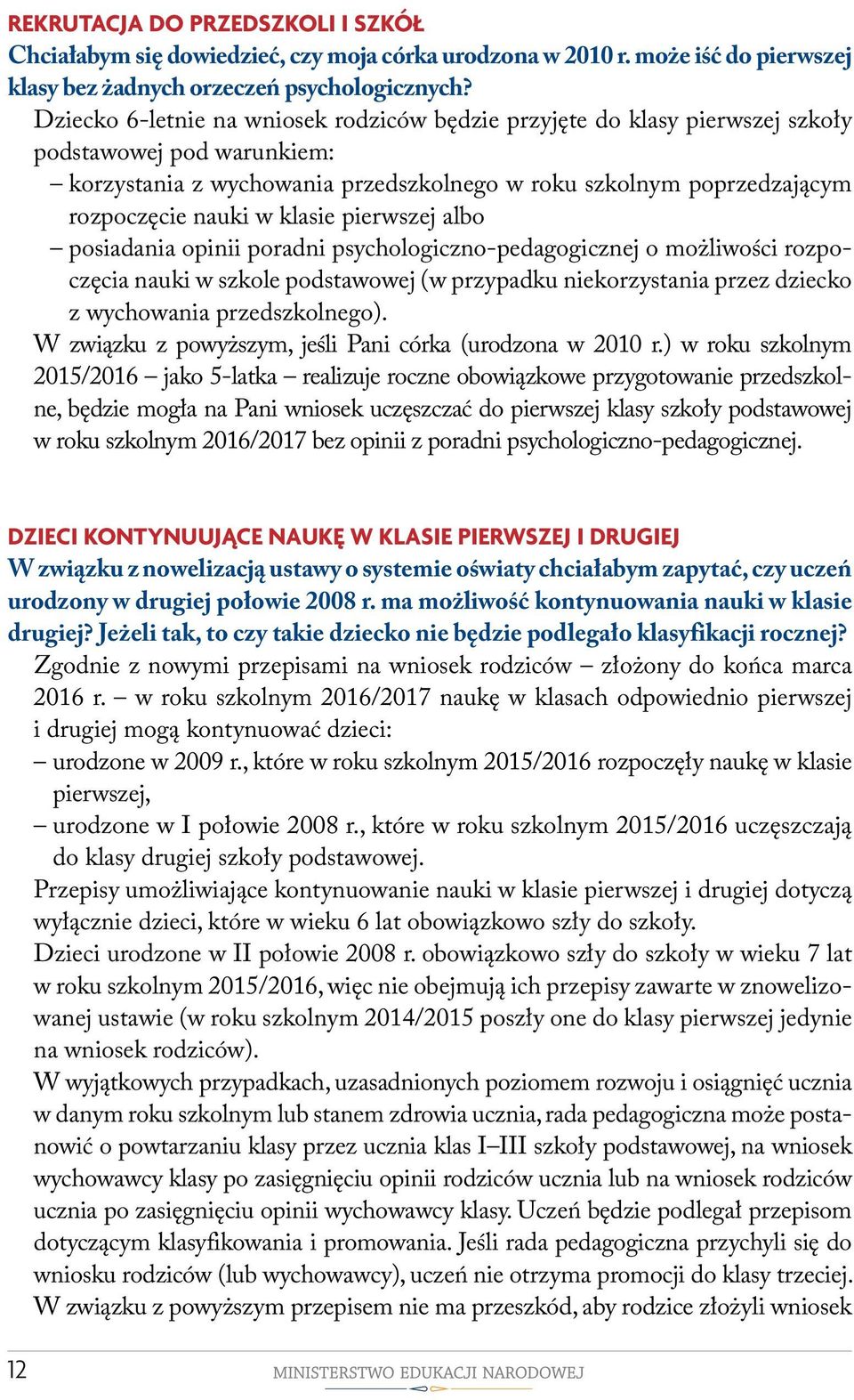 REKRUTACJA DO PRZEDSZKOLI I SZKÓŁ
Chciałabym się dowiedzieć, czy moja córka urodzona w 2010 r. może iść do pierwszej klasy bez żadnych orzeczeń psychologicznych?
Dziecko 6-letnie na wniosek rodziców będzie przyjęte do klasy pierwszej szkoły podstawowej pod warunkiem:
– korzystania z wychowania przedszkolnego w roku szkolnym poprzedzającym rozpoczęcie nauki w klasie pierwszej albo
– posiadania opinii poradni psychologiczno-pedagogicznej o możliwości rozpoczęcia nauki w szkole podstawowej (w przypadku niekorzystania przez dziecko z wychowania przedszkolnego).
W związku z powyższym, jeśli Pani córka (urodzona w 2010 r.) w roku szkolnym 2015/2016 – jako 5-latka – realizuje roczne obowiązkowe przygotowanie przedszkolne, będzie mogła na Pani wniosek uczęszczać do pierwszej klasy szkoły podstawowej w roku szkolnym 2016/2017 bez opinii z poradni psychologiczno-pedagogicznej.

DZIECI KONTYNUUJĄCE NAUKĘ W KLASIE PIERWSZEJ I DRUGIEJ
W związku z nowelizacją ustawy o systemie oświaty chciałabym zapytać, czy uczeń urodzony w drugiej połowie 2008 r. ma możliwość kontynuowania nauki w klasie drugiej? Jeżeli tak, to czy takie dziecko nie będzie podlegało klasyfikacji rocznej?
Zgodnie z nowymi przepisami na wniosek rodziców – złożony do końca marca 2016 r. – w roku szkolnym 2016/2017 naukę w klasach odpowiednio pierwszej i drugiej mogą kontynuować dzieci:
– urodzone w 2009 r., które w roku szkolnym 2015/2016 rozpoczęły naukę w klasie pierwszej,
– urodzone w I połowie 2008 r., które w roku szkolnym 2015/2016 uczęszczają do klasy drugiej szkoły podstawowej.
Przepisy umożliwiające kontynuowanie nauki w klasie pierwszej i drugiej dotyczą wyłącznie dzieci, które w wieku 6 lat obowiązkowo szły do szkoły.
Dzieci urodzone w II połowie 2008 r. obowiązkowo szły do szkoły w wieku 7 lat w roku szkolnym 2015/2016, więc nie obejmują ich przepisy zawarte w znowelizowanej ustawie (w roku szkolnym 2014/2015 poszły one do klasy pierwszej jedynie na wniosek rodziców).
W wyjątkowych przypadkach, uzasadnionych poziomem rozwoju i osiągnięć ucznia w danym roku szkolnym lub stanem zdrowia ucznia, rada pedagogiczna może postanowić o powtarzaniu klasy przez ucznia klas I–III szkoły podstawowej, na wniosek wychowawcy klasy po zasięgnięciu opinii rodziców ucznia lub na wniosek rodziców ucznia po zasięgnięciu opinii wychowawcy klasy. Uczeń będzie podlegał przepisom dotyczącym klasyfikowania i promowania. Jeśli rada pedagogiczna przychyli się do wniosku rodziców (lub wychowawcy), uczeń nie otrzyma promocji do klasy trzeciej.
W związku z powyższym przepisem nie ma przeszkód, aby rodzice złożyli wniosek

12 MINISTERSTWO EDUKACJI NARODOWEJ